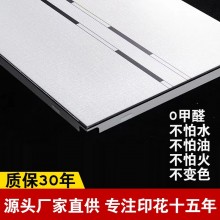 0甲醛
不怕水
不怕油
不怕火
不变色

质保30年

源头厂家直供 专注印花十五年